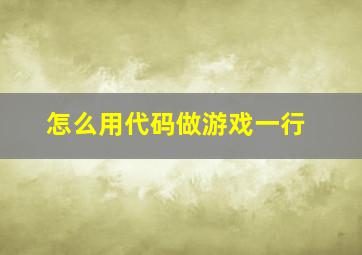 怎么用代码做游戏一行